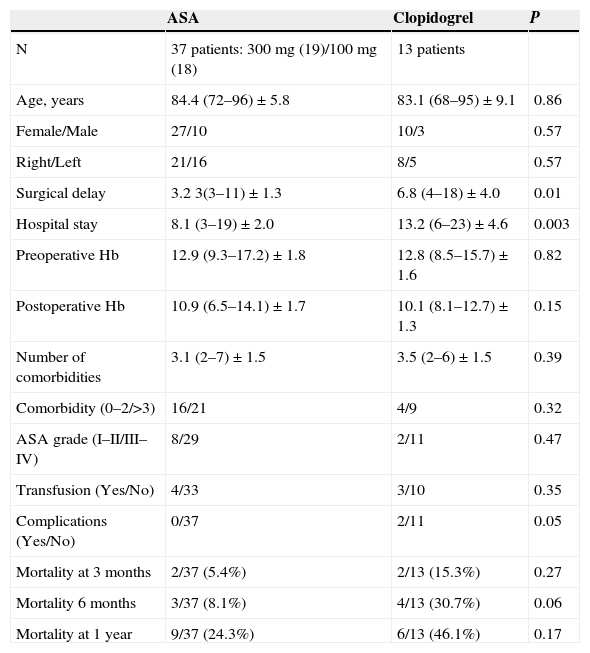 |  | ASA | Clopidogrel | P |
|---|---|---|---|
| N | 37 patients: 300 mg (19)/100 mg (18) | 13 patients |  |
| Age, years | 84.4 (72–96) ± 5.8 | 83.1 (68–95) ± 9.1 | 0.86 |
| Female/Male | 27/10 | 10/3 | 0.57 |
| Right/Left | 21/16 | 8/5 | 0.57 |
| Surgical delay | 3.2 3(3–11) ± 1.3 | 6.8 (4–18) ± 4.0 | 0.01 |
| Hospital stay | 8.1 (3–19) ± 2.0 | 13.2 (6–23) ± 4.6 | 0.003 |
| Preoperative Hb | 12.9 (9.3–17.2) ± 1.8 | 12.8 (8.5–15.7) ± 1.6 | 0.82 |
| Postoperative Hb | 10.9 (6.5–14.1) ± 1.7 | 10.1 (8.1–12.7) ± 1.3 | 0.15 |
| Number of comorbidities | 3.1 (2–7) ± 1.5 | 3.5 (2–6) ± 1.5 | 0.39 |
| Comorbidity (0–2/>3) | 16/21 | 4/9 | 0.32 |
| ASA grade (I–II/III–IV) | 8/29 | 2/11 | 0.47 |
| Transfusion (Yes/No) | 4/33 | 3/10 | 0.35 |
| Complications (Yes/No) | 0/37 | 2/11 | 0.05 |
| Mortality at 3 months | 2/37 (5.4%) | 2/13 (15.3%) | 0.27 |
| Mortality 6 months | 3/37 (8.1%) | 4/13 (30.7%) | 0.06 |
| Mortality at 1 year | 9/37 (24.3%) | 6/13 (46.1%) | 0.17 |